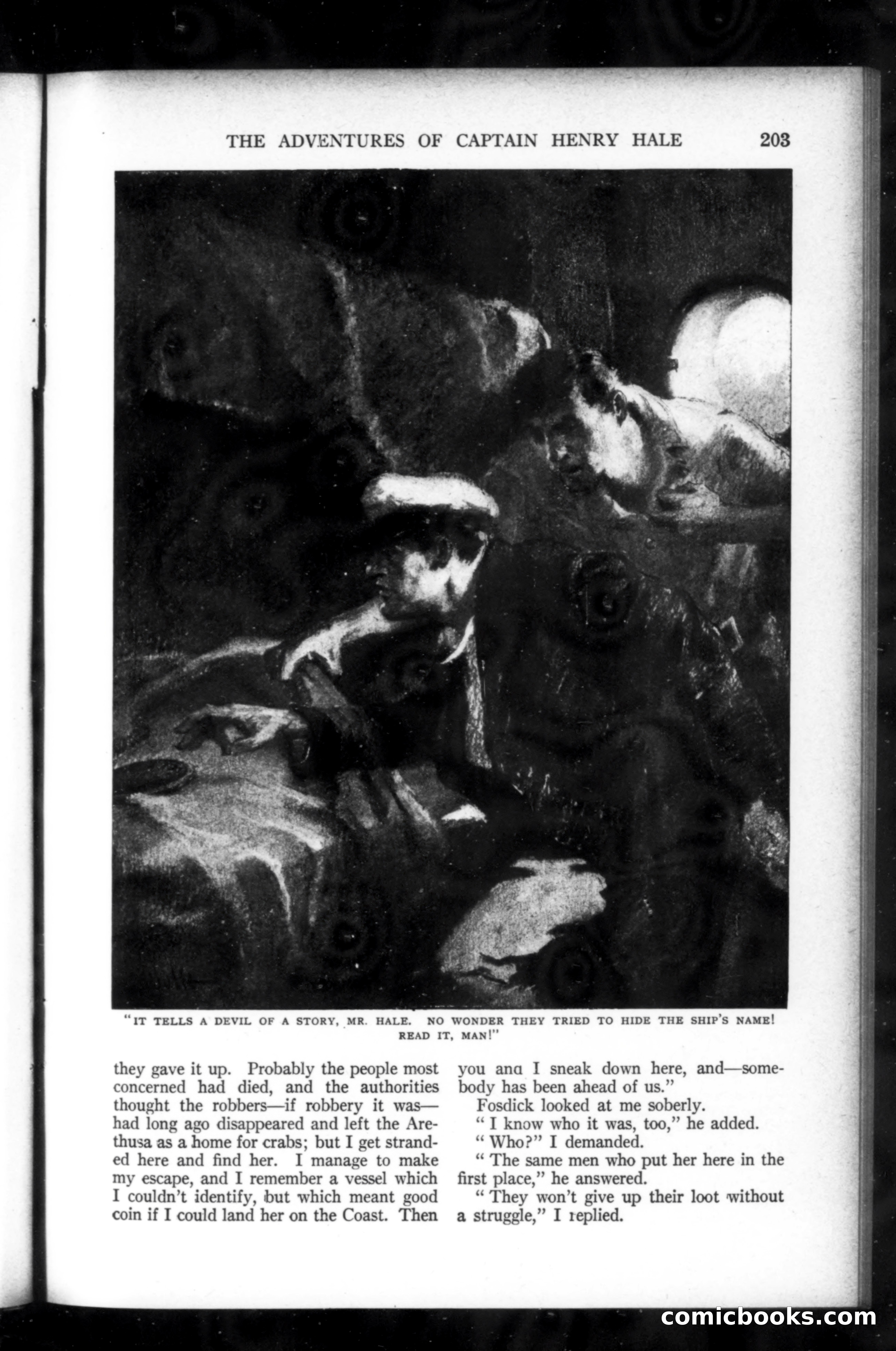 THE ADVENTURES OF CAPTAIN HENRY HALE 203

"IT TELLS A DEVIL OF A STORY, MR. HALE. NO WONDER THEY TRIED TO HIDE THE SHIP'S NAME! READ IT, MAN!"

they gave it up. Probably the people most concerned had died, and the authorities thought the robbers—if robbery it was—had long ago disappeared and left the Arethusa as a home for crabs; but I get stranded here and find her. I manage to make my escape, and I remember a vessel which I couldn't identify, but which meant good coin if I could land her on the Coast. Then you ana I sneak down here, and—somebody has been ahead of us."

Fosdick looked at me soberly.

"I know who it was, too," he added.

"Who?" I demanded.

"The same men who put her here in the first place," he answered.

"They won't give up their loot without a struggle," I replied.

comicbooks.com